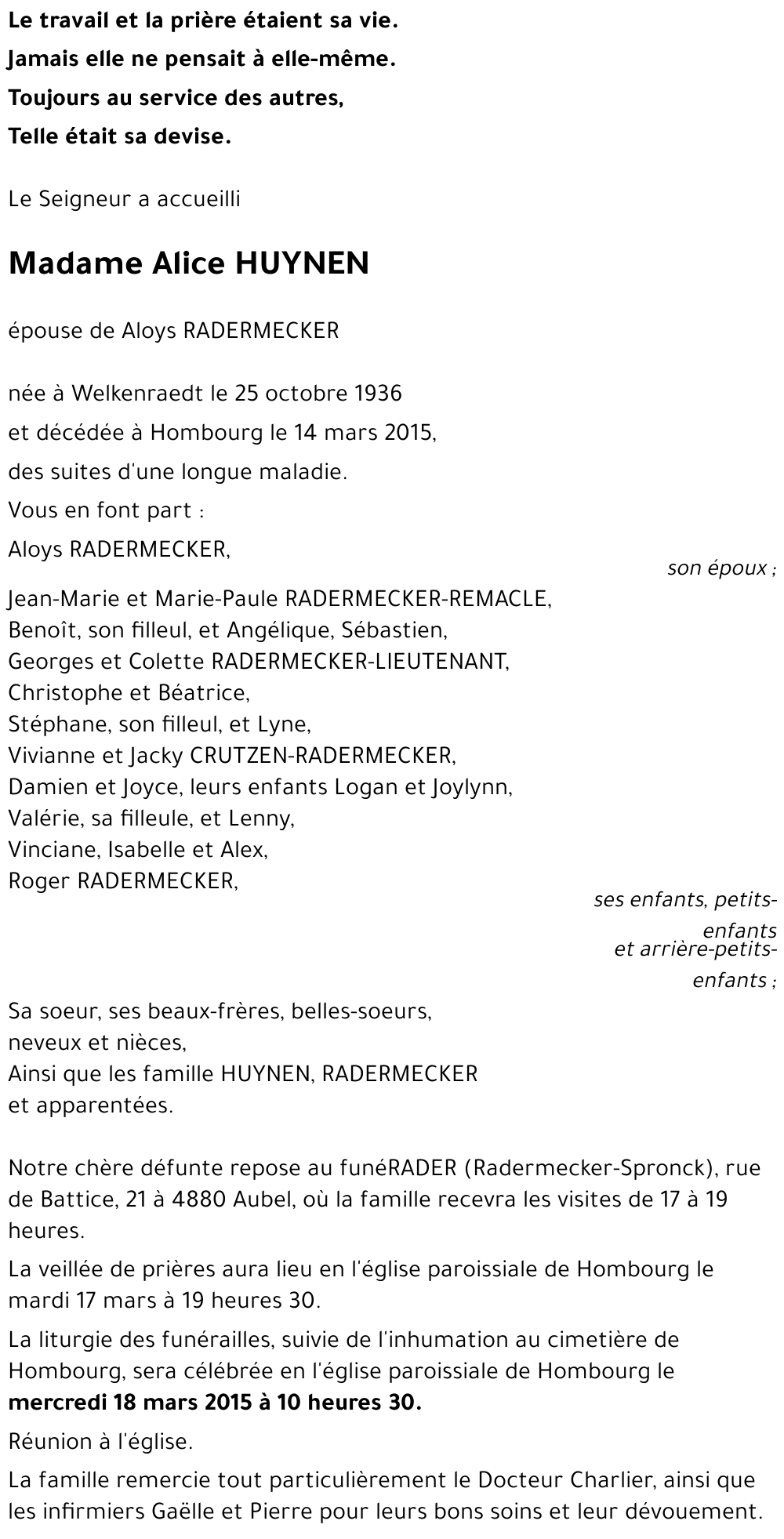 Le travail et la prière étaient sa vie.
Jamais elle ne pensait à elle-même.
Toujours au service des autres,
Telle était sa devise.

Le Seigneur a accueilli

Madame Alice HUYNEN

épouse de Aloys RADERMECKER

née à Welkenraedt le 25 octobre 1936
et décédée à Hombourg le 14 mars 2015,
des suites d'une longue maladie.
Vous en font part :
Aloys RADERMECKER,
son époux ;
Jean-Marie et Marie-Paule RADERMECKER-REMACLE,
Benoît, son filleul, et Angélique, Sébastien,
Georges et Colette RADERMECKER-LIEUTENANT,
Christophe et Béatrice,
Stéphane, son filleul, et Lyne,
Vivianne et Jacky CRUTZEN-RADERMECKER,
Damien et Joyce, leurs enfants Logan et Joylynn,
Valérie, sa filleule, et Lenny,
Vinciane, Isabelle et Alex,
Roger RADERMECKER,
ses enfants, petits-enfants
et arrière-petits-enfants ;
Sa soeur, ses beaux-frères, belles-soeurs,
neveux et nièces,
Ainsi que les famille HUYNEN, RADERMECKER
et apparentées.

Notre chère défunte repose au funéRADER (Radermecker-Spronck), rue de Battice, 21 à 4880 Aubel, où la famille recevra les visites de 17 à 19 heures.

La veillée de prières aura lieu en l'église paroissiale de Hombourg le mardi 17 mars à 19 heures 30.

La liturgie des funérailles, suivie de l'inhumation au cimetière de Hombourg, sera célébrée en l'église paroissiale de Hombourg le mercredi 18 mars 2015 à 10 heures 30.

Réunion à l'église.

La famille remercie tout particulièrement le Docteur Charlier, ainsi que les infirmiers Gaëlle et Pierre pour leurs bons soins et leur dévouement.